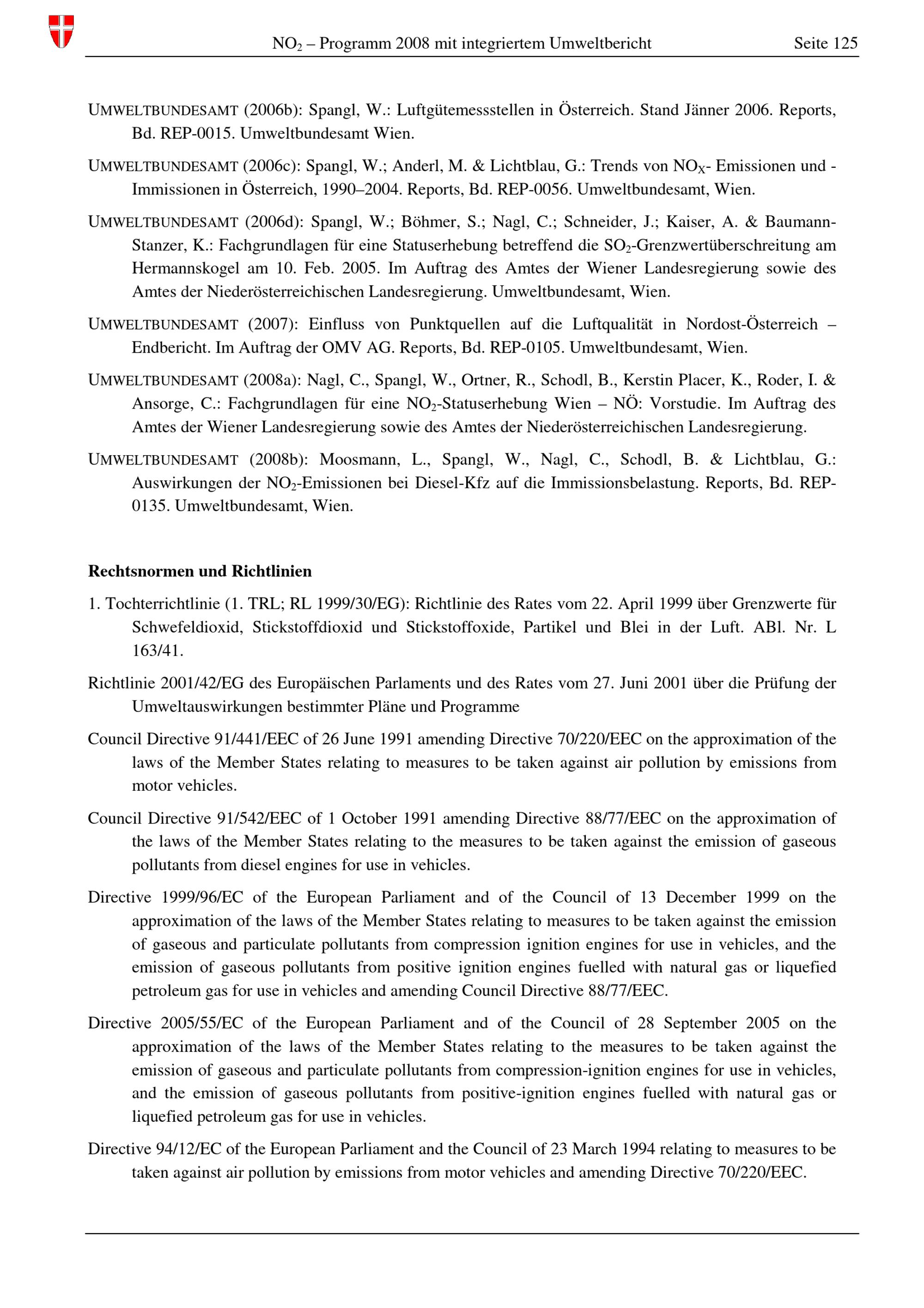 $NO_2$ – Programm 2008 mit integriertem Umweltbericht Seite 125

UMWELTBUNDESAMT (2006b): Spangl, W.: Luftgütemessstellen in Österreich. Stand Jänner 2006. Reports, Bd. REP-0015. Umweltbundesamt Wien.

UMWELTBUNDESAMT (2006c): Spangl, W.; Anderl, M. & Lichtblau, G.: Trends von $NO_X$- Emissionen und -Immissionen in Österreich, 1990–2004. Reports, Bd. REP-0056. Umweltbundesamt, Wien.

UMWELTBUNDESAMT (2006d): Spangl, W.; Böhmer, S.; Nagl, C.; Schneider, J.; Kaiser, A. & Baumann-Stanzer, K.: Fachgrundlagen für eine Statuserhebung betreffend die $SO_2$-Grenzwertüberschreitung am Hermannskogel am 10. Feb. 2005. Im Auftrag des Amtes der Wiener Landesregierung sowie des Amtes der Niederösterreichischen Landesregierung. Umweltbundesamt, Wien.

UMWELTBUNDESAMT (2007): Einfluss von Punktquellen auf die Luftqualität in Nordost-Österreich – Endbericht. Im Auftrag der OMV AG. Reports, Bd. REP-0105. Umweltbundesamt, Wien.

UMWELTBUNDESAMT (2008a): Nagl, C., Spangl, W., Ortner, R., Schodl, B., Kerstin Placer, K., Roder, I. & Ansorge, C.: Fachgrundlagen für eine $NO_2$-Statuserhebung Wien – NÖ: Vorstudie. Im Auftrag des Amtes der Wiener Landesregierung sowie des Amtes der Niederösterreichischen Landesregierung.

UMWELTBUNDESAMT (2008b): Moosmann, L., Spangl, W., Nagl, C., Schodl, B. & Lichtblau, G.: Auswirkungen der $NO_2$-Emissionen bei Diesel-Kfz auf die Immissionsbelastung. Reports, Bd. REP-0135. Umweltbundesamt, Wien.

Rechtsnormen und Richtlinien

1. Tochterrichtlinie (1. TRL; RL 1999/30/EG): Richtlinie des Rates vom 22. April 1999 über Grenzwerte für Schwefeldioxid, Stickstoffdioxid und Stickstoffoxide, Partikel und Blei in der Luft. ABl. Nr. L 163/41.

Richtlinie 2001/42/EG des Europäischen Parlaments und des Rates vom 27. Juni 2001 über die Prüfung der Umweltauswirkungen bestimmter Pläne und Programme

Council Directive 91/441/EEC of 26 June 1991 amending Directive 70/220/EEC on the approximation of the laws of the Member States relating to measures to be taken against air pollution by emissions from motor vehicles.

Council Directive 91/542/EEC of 1 October 1991 amending Directive 88/77/EEC on the approximation of the laws of the Member States relating to the measures to be taken against the emission of gaseous pollutants from diesel engines for use in vehicles.

Directive 1999/96/EC of the European Parliament and of the Council of 13 December 1999 on the approximation of the laws of the Member States relating to measures to be taken against the emission of gaseous and particulate pollutants from compression ignition engines for use in vehicles, and the emission of gaseous pollutants from positive ignition engines fuelled with natural gas or liquefied petroleum gas for use in vehicles and amending Council Directive 88/77/EEC.

Directive 2005/55/EC of the European Parliament and of the Council of 28 September 2005 on the approximation of the laws of the Member States relating to the measures to be taken against the emission of gaseous and particulate pollutants from compression-ignition engines for use in vehicles, and the emission of gaseous pollutants from positive-ignition engines fuelled with natural gas or liquefied petroleum gas for use in vehicles.

Directive 94/12/EC of the European Parliament and the Council of 23 March 1994 relating to measures to be taken against air pollution by emissions from motor vehicles and amending Directive 70/220/EEC.